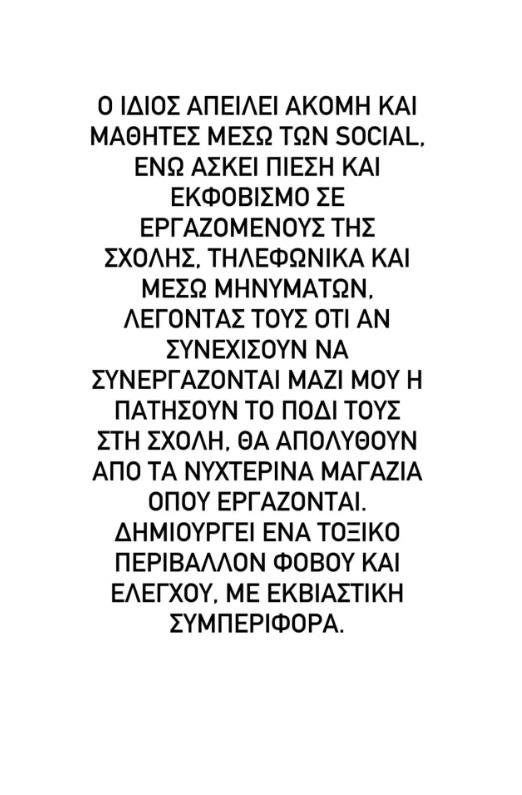 Ο ΙΔΙΟΣ ΑΠΕΙΛΕΙ ΑΚΟΜΗ ΚΑΙ ΜΑΘΗΤΕΣ ΜΕΣΩ ΤΩΝ SOCIAL, ΕΝΩ ΑΣΚΕΙ ΠΙΕΣΗ ΚΑΙ ΕΚΦΟΒΙΣΜΟ ΣΕ ΕΡΓΑΖΟΜΕΝΟΥΣ ΤΗΣ ΣΧΟΛΗΣ, ΤΗΛΕΦΩΝΙΚΑ ΚΑΙ ΜΕΣΩ ΜΗΝΥΜΑΤΩΝ, ΛΕΓΟΝΤΑΣ ΤΟΥΣ ΟΤΙ ΑΝ ΣΥΝΕΧΙΣΟΥΝ ΝΑ ΣΥΝΕΡΓΑΖΟΝΤΑΙ ΜΑΖΙ ΜΟΥ Η ΠΑΤΗΣΟΥΝ ΤΟ ΠΟΔΙ ΤΟΥΣ ΣΤΗ ΣΧΟΛΗ, ΘΑ ΑΠΟΛΥΘΟΥΝ ΑΠΟ ΤΑ ΝΥΧΤΕΡΙΝΑ ΜΑΓΑΖΙΑ ΟΠΟΥ ΕΡΓΑΖΟΝΤΑΙ. ΔΗΜΙΟΥΡΓΕΙ ΕΝΑ ΤΟΞΙΚΟ ΠΕΡΙΒΑΛΛΟΝ ΦΟΒΟΥ ΚΑΙ ΕΛΕΓΧΟΥ, ΜΕ ΕΚΒΙΑΣΤΙΚΗ ΣΥΜΠΕΡΙΦΟΡΑ.